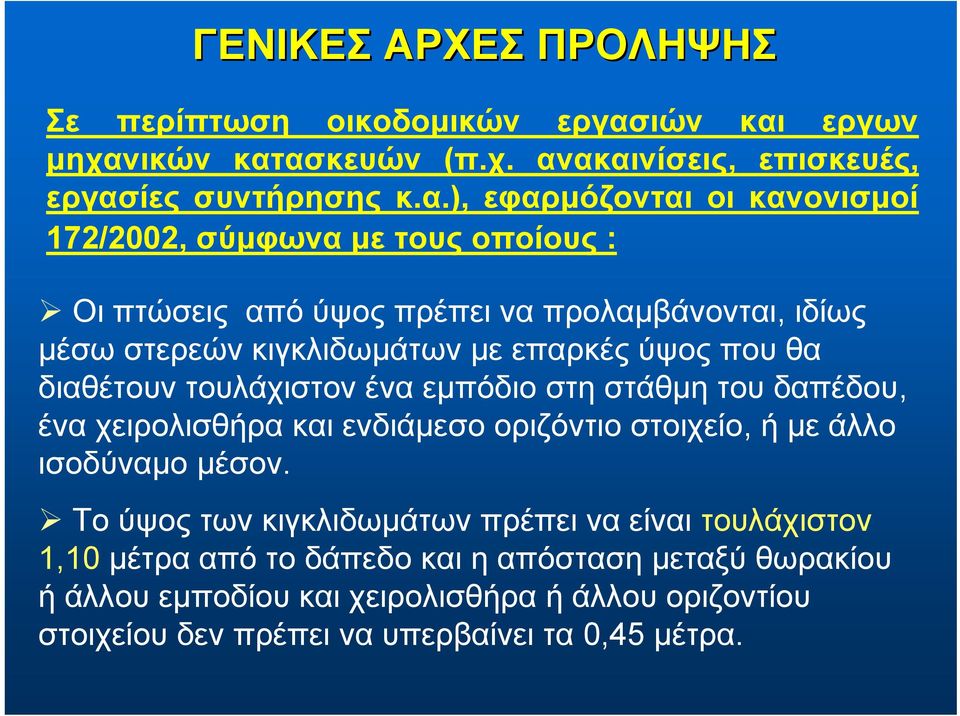 ΓΕΝΙΚΕΣ ΑΡΧΕΣ ΠΡΟΛΗΨΗΣ

Σε περίπτωση οικοδομικών εργασιών και εργων μηχανικών κατασκευών (π.χ. ανακαινίσεις, επισκευές, εργασίες συντήρησης κ.α.), εφαρμόζονται οι κανονισμοί 172/2002, σύμφωνα με τους οποίους :

➢ Οι πτώσεις από ύψος πρέπει να προλαμβάνονται, ιδίως μέσω στερεών κιγκλιδωμάτων με επαρκές ύψος που θα διαθέτουν τουλάχιστον ένα εμπόδιο στη στάθμη του δαπέδου, ένα χειρολισθήρα και ενδιάμεσο οριζόντιο στοιχείο, ή με άλλο ισοδύναμο μέσον.

➢ Το ύψος των κιγκλιδωμάτων πρέπει να είναι τουλάχιστον 1,10 μέτρα από το δάπεδο και η απόσταση μεταξύ θωρακίου ή άλλου εμποδίου και χειρολισθήρα ή άλλου οριζοντίου στοιχείου δεν πρέπει να υπερβαίνει τα 0,45 μέτρα.